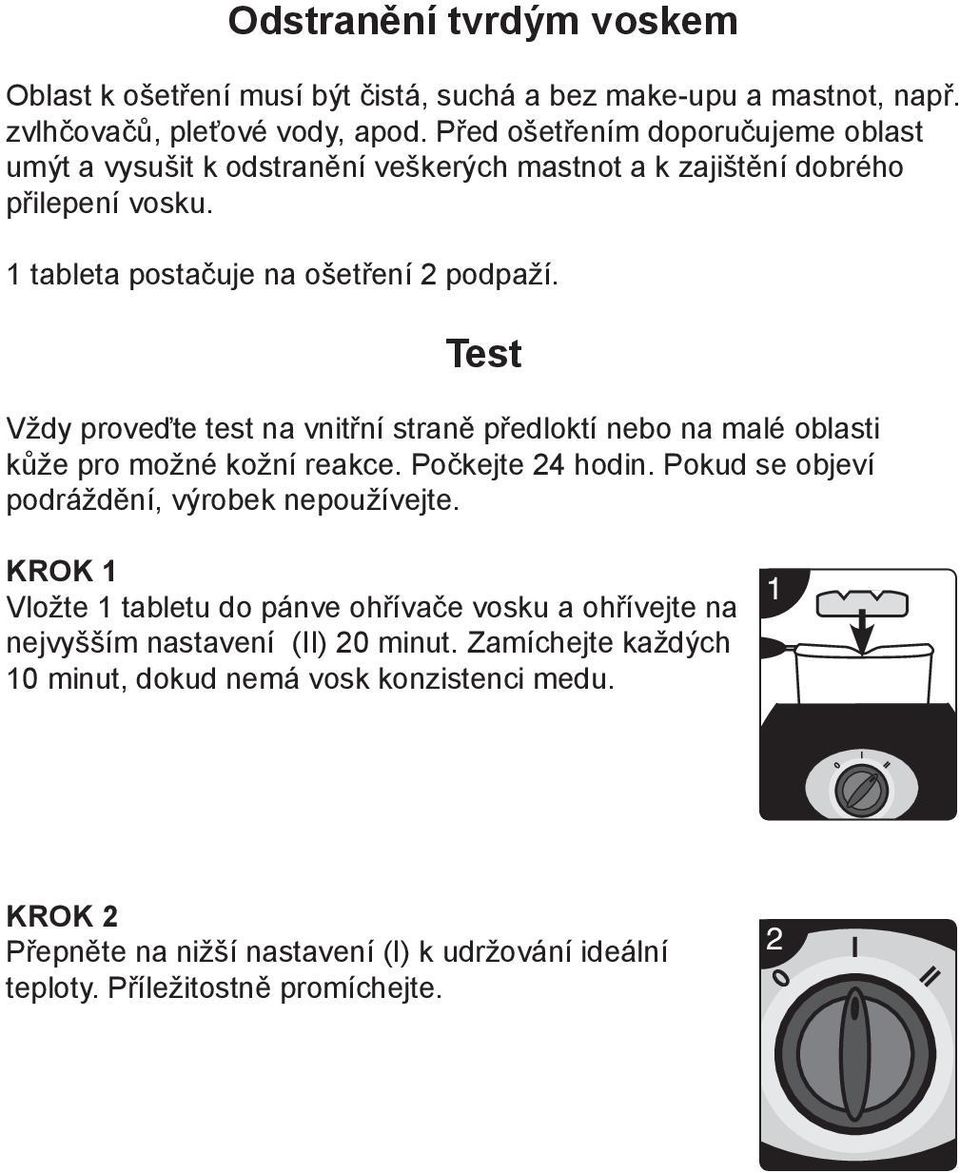 Odstranění tvrdým voskem

Oblast k ošetření musí být čistá, suchá a bez make-upu a mastnot, např. zvlhčovačů, pleťové vody, apod. Před ošetřením doporučujeme oblast umýt a vysušit k odstranění veškerých mastnot a k zajištění dobrého přilepení vosku.

1 tableta postačuje na ošetření 2 podpaží.

Test

Vždy proveďte test na vnitřní straně předloktí nebo na malé oblasti kůže pro možné kožní reakce. Počkejte 24 hodin. Pokud se objeví podráždění, výrobek nepoužívejte.

KROK 1
Vložte 1 tabletu do pánve ohřívače vosku a ohřívejte na nejvyšším nastavení (II) 20 minut. Zamíchejte každých 10 minut, dokud nemá vosk konzistenci medu.

1

0 I II

KROK 2
Přepněte na nižší nastavení (I) k udržování ideální teploty. Příležitostně promíchejte.

2

0 I II